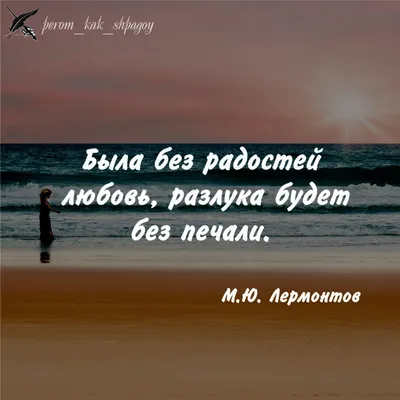 perom_kak_shpagoy

Была без радостей любовь, разлука будет без печали.

М.Ю. Лермонтов